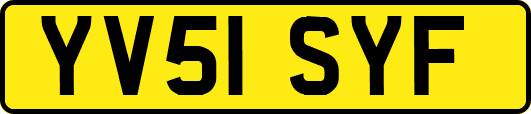 YV51 SYF